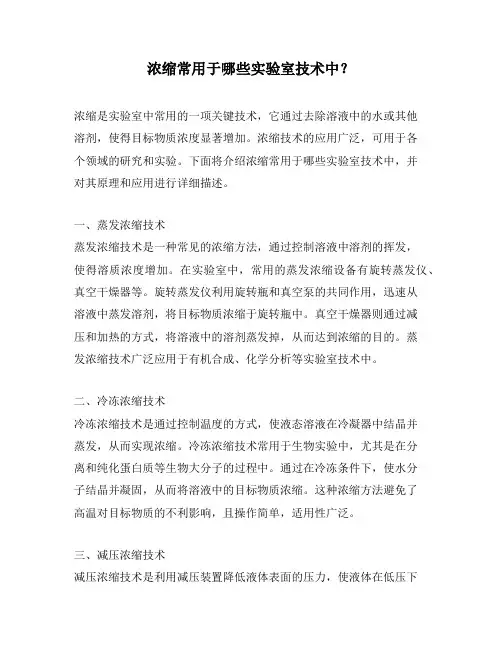 浓缩常用于哪些实验室技术中？

浓缩是实验室中常用的一项关键技术，它通过去除溶液中的水或其他溶剂，使得目标物质浓度显著增加。浓缩技术的应用广泛，可用于各个领域的研究和实验。下面将介绍浓缩常用于哪些实验室技术中，并对其原理和应用进行详细描述。

一、蒸发浓缩技术
蒸发浓缩技术是一种常见的浓缩方法，通过控制溶液中溶剂的挥发，使得溶质浓度增加。在实验室中，常用的蒸发浓缩设备有旋转蒸发仪、真空干燥器等。旋转蒸发仪利用旋转瓶和真空泵的共同作用，迅速从溶液中蒸发溶剂，将目标物质浓缩于旋转瓶中。真空干燥器则通过减压和加热的方式，将溶液中的溶剂蒸发掉，从而达到浓缩的目的。蒸发浓缩技术广泛应用于有机合成、化学分析等实验室技术中。

二、冷冻浓缩技术
冷冻浓缩技术是通过控制温度的方式，使液态溶液在冷凝器中结晶并蒸发，从而实现浓缩。冷冻浓缩技术常用于生物实验中，尤其是在分离和纯化蛋白质等生物大分子的过程中。通过在冷冻条件下，使水分子结晶并凝固，从而将溶液中的目标物质浓缩。这种浓缩方法避免了高温对目标物质的不利影响，且操作简单，适用性广泛。

三、减压浓缩技术
减压浓缩技术是利用减压装置降低液体表面的压力，使液体在低压下